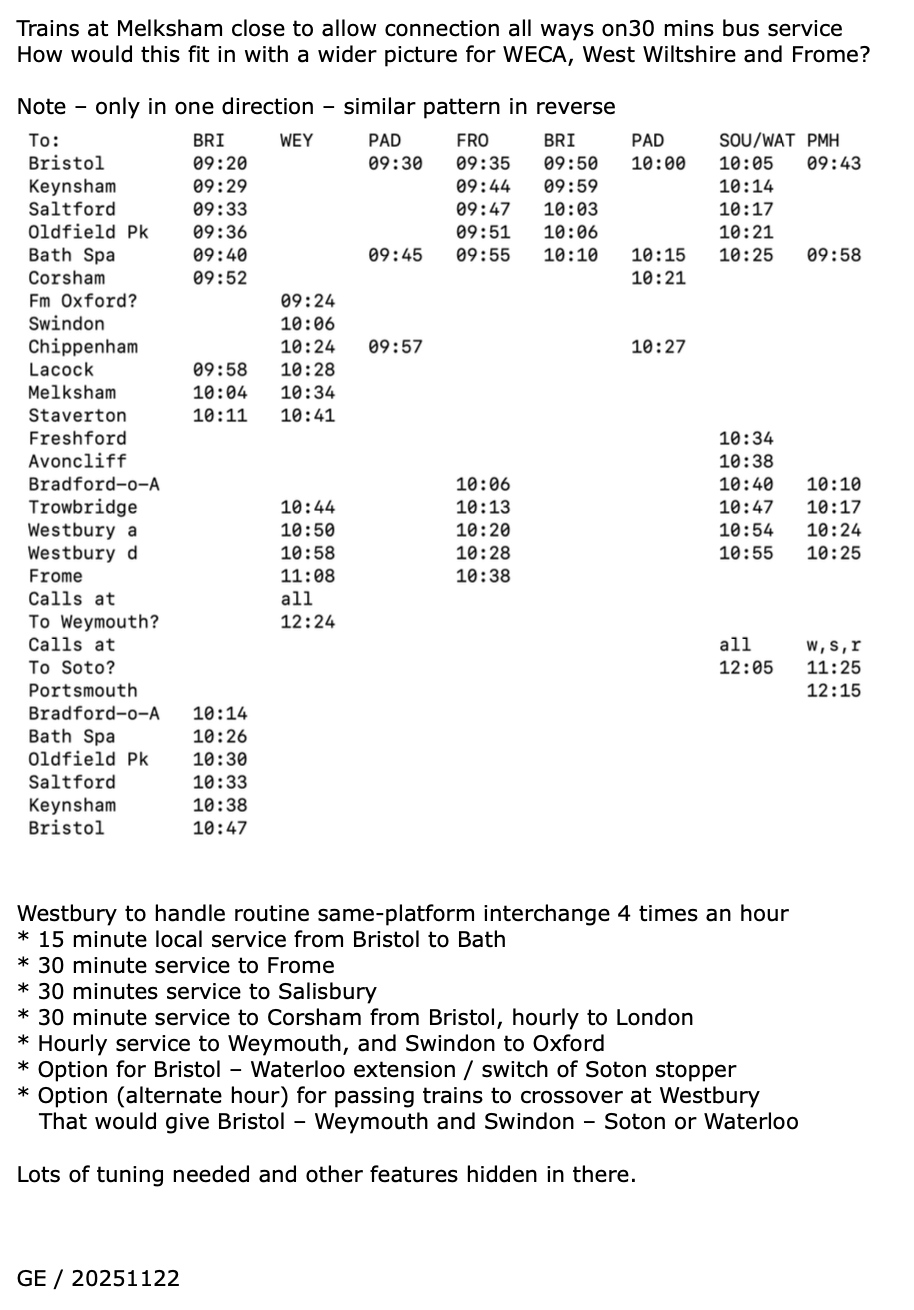 Trains at Melksham close to allow connection all ways on30 mins bus service
How would this fit in with a wider picture for WECA, West Wiltshire and Frome?

Note – only in one direction – similar pattern in reverse

| To: | BRI | WEY | PAD | FRO | BRI | PAD | SOU/WAT | PMH |
|---|---|---|---|---|---|---|---|---|
| Bristol | 09:20 | | 09:30 | 09:35 | 09:50 | 10:00 | 10:05 | 09:43 |
| Keynsham | 09:29 | | | 09:44 | 09:59 | | 10:14 | |
| Saltford | 09:33 | | | 09:47 | 10:03 | | 10:17 | |
| Oldfield Pk | 09:36 | | | 09:51 | 10:06 | | 10:21 | |
| Bath Spa | 09:40 | | 09:45 | 09:55 | 10:10 | 10:15 | 10:25 | 09:58 |
| Corsham | 09:52 | | | | | 10:21 | | |
| Fm Oxford? | | 09:24 | | | | | | |
| Swindon | | 10:06 | | | | | | |
| Chippenham | | 10:24 | 09:57 | | | 10:27 | | |
| Lacock | 09:58 | 10:28 | | | | | | |
| Melksham | 10:04 | 10:34 | | | | | | |
| Staverton | 10:11 | 10:41 | | | | | | |
| Freshford | | | | | | | 10:34 | |
| Avoncliff | | | | | | | 10:38 | |
| Bradford-o-A | | | | 10:06 | | | 10:40 | 10:10 |
| Trowbridge | | 10:44 | | 10:13 | | | 10:47 | 10:17 |
| Westbury a | | 10:50 | | 10:20 | | | 10:54 | 10:24 |
| Westbury d | | 10:58 | | 10:28 | | | 10:55 | 10:25 |
| Frome | | 11:08 | | 10:38 | | | | |
| Calls at | | all | | | | | | |
| To Weymouth? | | 12:24 | | | | | | |
| Calls at | | | | | | | all | w,s,r |
| To Soto? | | | | | | | 12:05 | 11:25 |
| Portsmouth | | | | | | | | 12:15 |
| Bradford-o-A | 10:14 | | | | | | | |
| Bath Spa | 10:26 | | | | | | | |
| Oldfield Pk | 10:30 | | | | | | | |
| Saltford | 10:33 | | | | | | | |
| Keynsham | 10:38 | | | | | | | |
| Bristol | 10:47 | | | | | | | |

Westbury to handle routine same-platform interchange 4 times an hour
* 15 minute local service from Bristol to Bath
* 30 minute service to Frome
* 30 minutes service to Salisbury
* 30 minute service to Corsham from Bristol, hourly to London
* Hourly service to Weymouth, and Swindon to Oxford
* Option for Bristol – Waterloo extension / switch of Soton stopper
* Option (alternate hour) for passing trains to crossover at Westbury
That would give Bristol – Weymouth and Swindon – Soton or Waterloo

Lots of tuning needed and other features hidden in there.

GE / 20251122